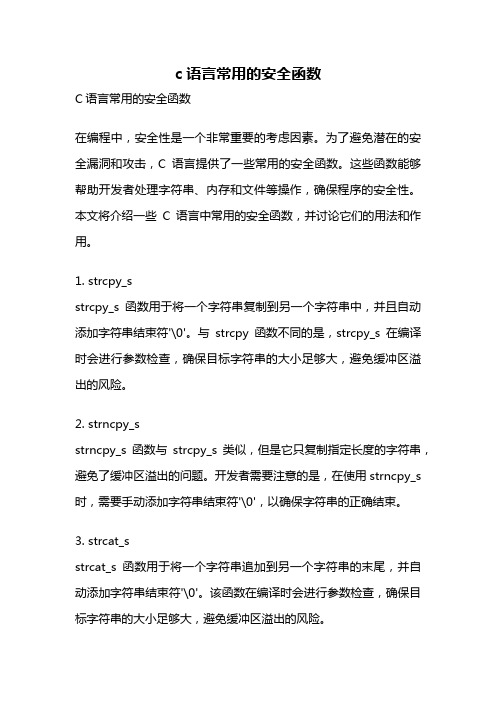 c 语言常用的安全函数

C 语言常用的安全函数

在编程中，安全性是一个非常重要的考虑因素。为了避免潜在的安全漏洞和攻击，C 语言提供了一些常用的安全函数。这些函数能够帮助开发者处理字符串、内存和文件等操作，确保程序的安全性。本文将介绍一些 C 语言中常用的安全函数，并讨论它们的用法和作用。

1. strcpy_s

strcpy_s 函数用于将一个字符串复制到另一个字符串中，并且自动添加字符串结束符'\0'。与 strcpy 函数不同的是，strcpy_s 在编译时会进行参数检查，确保目标字符串的大小足够大，避免缓冲区溢出的风险。

2. strncpy_s

strncpy_s 函数与 strcpy_s 类似，但是它只复制指定长度的字符串，避免了缓冲区溢出的问题。开发者需要注意的是，在使用 strncpy_s 时，需要手动添加字符串结束符'\0'，以确保字符串的正确结束。

3. strcat_s

strcat_s 函数用于将一个字符串追加到另一个字符串的末尾，并自动添加字符串结束符'\0'。该函数在编译时会进行参数检查，确保目标字符串的大小足够大，避免缓冲区溢出的风险。